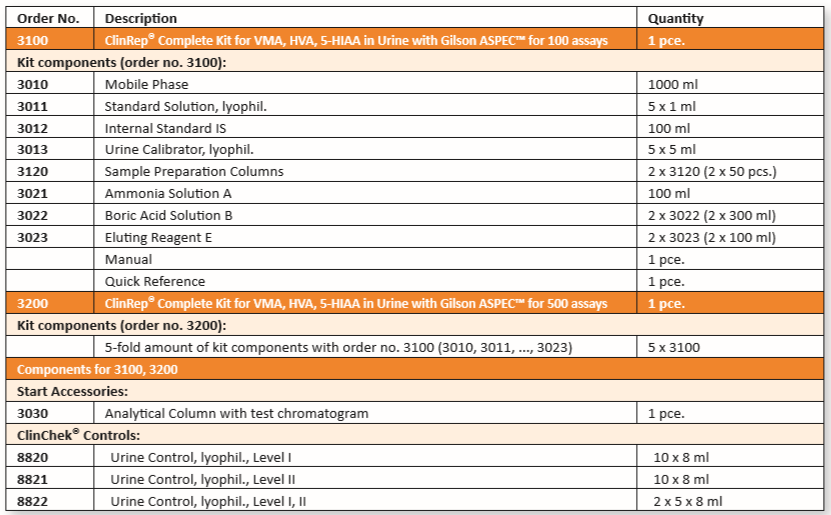 | Order No. | Description | Quantity |
|---|---|---|
| 3100 | ClinRep® Complete Kit for VMA, HVA, 5-HIAA in Urine with Gilson ASPEC™ for 100 assays | 1 pce. |
| Kit components (order no. 3100): | | |
| 3010 | Mobile Phase | 1000 ml |
| 3011 | Standard Solution, lyophil. | 5 x 1 ml |
| 3012 | Internal Standard IS | 100 ml |
| 3013 | Urine Calibrator, lyophil. | 5 x 5 ml |
| 3120 | Sample Preparation Columns | 2 x 3120 (2 x 50 pcs.) |
| 3021 | Ammonia Solution A | 100 ml |
| 3022 | Boric Acid Solution B | 2 x 3022 (2 x 300 ml) |
| 3023 | Eluting Reagent E | 2 x 3023 (2 x 100 ml) |
| | Manual | 1 pce. |
| | Quick Reference | 1 pce. |
| 3200 | ClinRep® Complete Kit for VMA, HVA, 5-HIAA in Urine with Gilson ASPEC™ for 500 assays | 1 pce. |
| Kit components (order no. 3200): | | |
| | 5-fold amount of kit components with order no. 3100 (3010, 3011, ..., 3023) | 5 x 3100 |
| Components for 3100, 3200 | | |
| Start Accessories: | | |
| 3030 | Analytical Column with test chromatogram | 1 pce. |
| ClinChek® Controls: | | |
| 8820 | Urine Control, lyophil., Level I | 10 x 8 ml |
| 8821 | Urine Control, lyophil., Level II | 10 x 8 ml |
| 8822 | Urine Control, lyophil., Level I, II | 2 x 5 x 8 ml |